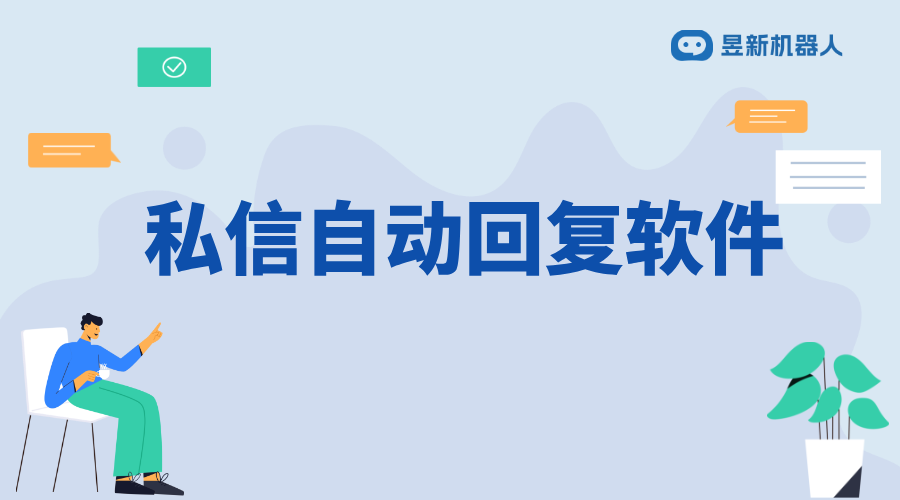 昱新机器人

私信自动回复软件